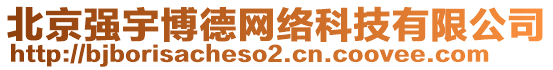 北京强宇博德网络科技有限公司
http://bjborisacheso2.cn.coovee.com